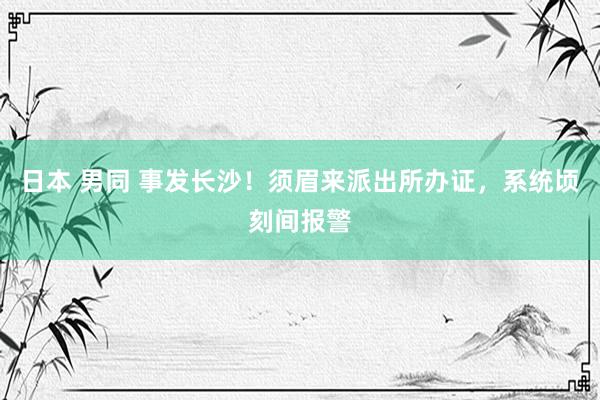 日本 男同 事发长沙！须眉来派出所办证，系统顷刻间报警